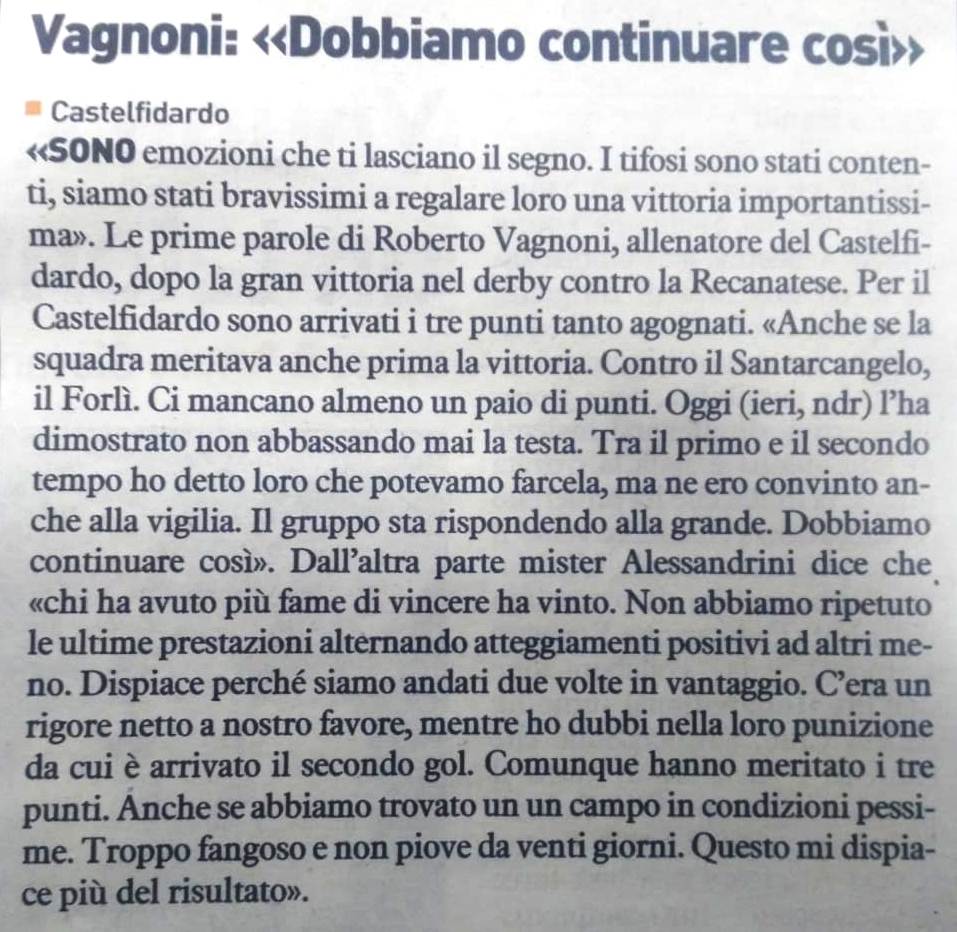 Vagnoni: «Dobbiamo continuare così»

Castelfidardo

«SONO emozioni che ti lasciano il segno. I tifosi sono stati contenti, siamo stati bravissimi a regalare loro una vittoria importantissima». Le prime parole di Roberto Vagnoni, allenatore del Castelfidardo, dopo la gran vittoria nel derby contro la Recanatese. Per il Castelfidardo sono arrivati i tre punti tanto agognati. «Anche se la squadra meritava anche prima la vittoria. Contro il Santarcangelo, il Forlì. Ci mancano almeno un paio di punti. Oggi (ieri, ndr) l'ha dimostrato non abbassando mai la testa. Tra il primo e il secondo tempo ho detto loro che potevamo farcela, ma ne ero convinto anche alla vigilia. Il gruppo sta rispondendo alla grande. Dobbiamo continuare così». Dall'altra parte mister Alessandrini dice che «chi ha avuto più fame di vincere ha vinto. Non abbiamo ripetuto le ultime prestazioni alternando atteggiamenti positivi ad altri meno. Dispiace perché siamo andati due volte in vantaggio. C'era un rigore netto a nostro favore, mentre ho dubbi nella loro punizione da cui è arrivato il secondo gol. Comunque hanno meritato i tre punti. Anche se abbiamo trovato un un campo in condizioni pessime. Troppo fangoso e non piove da venti giorni. Questo mi dispiace più del risultato».